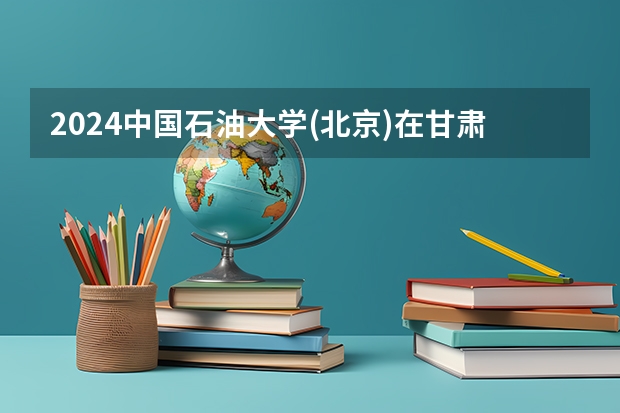 2024中国石油大学(北京)在甘肃